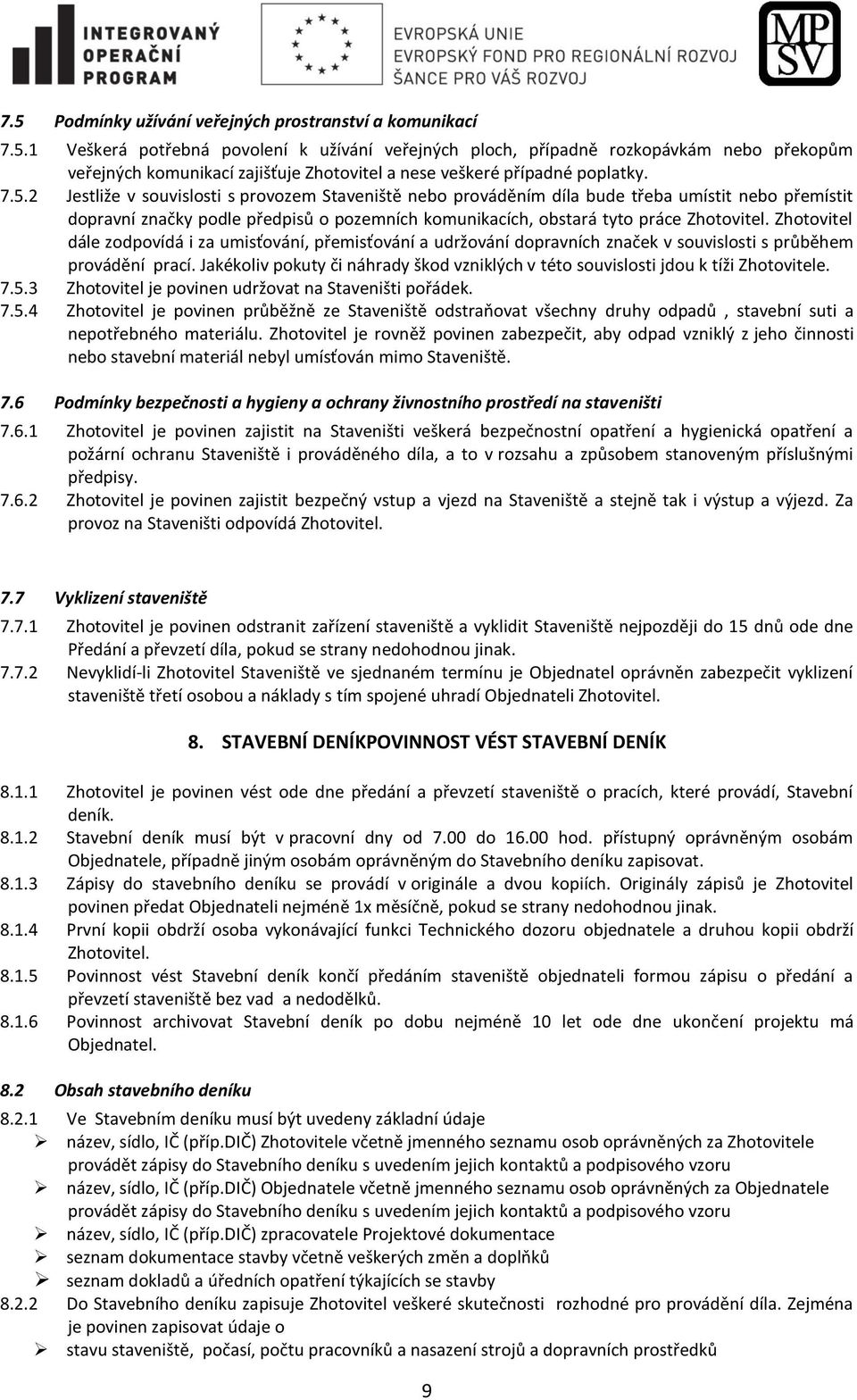 INTEGROVANÝ OPERAČNÍ PROGRAM

EVROPSKÁ UNIE
EVROPSKÝ FOND PRO REGIONÁLNÍ ROZVOJ
ŠANCE PRO VÁŠ ROZVOJ

MPSV

7.5 Podmínky užívání veřejných prostranství a komunikací

7.5.1 Veškerá potřebná povolení k užívání veřejných ploch, případně rozkopávkám nebo překopům veřejných komunikací zajišťuje Zhotovitel a nese veškeré případné poplatky.

7.5.2 Jestliže v souvislosti s provozem Staveniště nebo prováděním díla bude třeba umístit nebo přemístit dopravní značky podle předpisů o pozemních komunikacích, obstará tyto práce Zhotovitel. Zhotovitel dále zodpovídá i za umisťování, přemisťování a udržování dopravních značek v souvislosti s průběhem provádění prací. Jakékoliv pokuty či náhrady škod vzniklých v této souvislosti jdou k tíži Zhotovitele.

7.5.3 Zhotovitel je povinen udržovat na Staveništi pořádek.

7.5.4 Zhotovitel je povinen průběžně ze Staveniště odstraňovat všechny druhy odpadů , stavební suti a nepotřebného materiálu. Zhotovitel je rovněž povinen zabezpečit, aby odpad vzniklý z jeho činnosti nebo stavební materiál nebyl umísťován mimo Staveniště.

7.6 Podmínky bezpečnosti a hygieny a ochrany živnostního prostředí na staveništi

7.6.1 Zhotovitel je povinen zajistit na Staveništi veškerá bezpečnostní opatření a hygienická opatření a požární ochranu Staveniště i prováděného díla, a to v rozsahu a způsobem stanoveným příslušnými předpisy.

7.6.2 Zhotovitel je povinen zajistit bezpečný vstup a vjezd na Staveniště a stejně tak i výstup a výjezd. Za provoz na Staveništi odpovídá Zhotovitel.

7.7 Vyklizení staveniště

7.7.1 Zhotovitel je povinen odstranit zařízení staveniště a vyklidit Staveniště nejpozději do 15 dnů ode dne Předání a převzetí díla, pokud se strany nedohodnou jinak.

7.7.2 Nevyklidí-li Zhotovitel Staveniště ve sjednaném termínu je Objednatel oprávněn zabezpečit vyklizení staveniště třetí osobou a náklady s tím spojené uhradí Objednateli Zhotovitel.

8. STAVEBNÍ DENÍKPOVINNOST VÉST STAVEBNÍ DENÍK

8.1.1 Zhotovitel je povinen vést ode dne předání a převzetí staveniště o pracích, které provádí, Stavební deník.

8.1.2 Stavební deník musí být v pracovní dny od 7.00 do 16.00 hod. přístupný oprávněným osobám Objednatele, případně jiným osobám oprávněným do Stavebního deníku zapisovat.

8.1.3 Zápisy do stavebního deníku se provádí v originále a dvou kopiích. Originály zápisů je Zhotovitel povinen předat Objednateli nejméně 1x měsíčně, pokud se strany nedohodnou jinak.

8.1.4 První kopii obdrží osoba vykonávající funkci Technického dozoru objednatele a druhou kopii obdrží Zhotovitel.

8.1.5 Povinnost vést Stavební deník končí předáním staveniště objednateli formou zápisu o předání a převzetí staveniště bez vad a nedodělků.

8.1.6 Povinnost archivovat Stavební deník po dobu nejméně 10 let ode dne ukončení projektu má Objednatel.

8.2 Obsah stavebního deníku

8.2.1 Ve Stavebním deníku musí být uvedeny základní údaje
➢ název, sídlo, IČ (příp.DIČ) Zhotovitele včetně jmenného seznamu osob oprávněných za Zhotovitele provádět zápisy do Stavebního deníku s uvedením jejich kontaktů a podpisového vzoru
➢ název, sídlo, IČ (příp.DIČ) Objednatele včetně jmenného seznamu osob oprávněných za Objednatele provádět zápisy do Stavebního deníku s uvedením jejich kontaktů a podpisového vzoru
➢ název, sídlo, IČ (příp.DIČ) zpracovatele Projektové dokumentace
➢ seznam dokumentace stavby včetně veškerých změn a doplňků
➢ seznam dokladů a úředních opatření týkajících se stavby

8.2.2 Do Stavebního deníku zapisuje Zhotovitel veškeré skutečnosti rozhodné pro provádění díla. Zejména je povinen zapisovat údaje o
➢ stavu staveniště, počasí, počtu pracovníků a nasazení strojů a dopravních prostředků

9